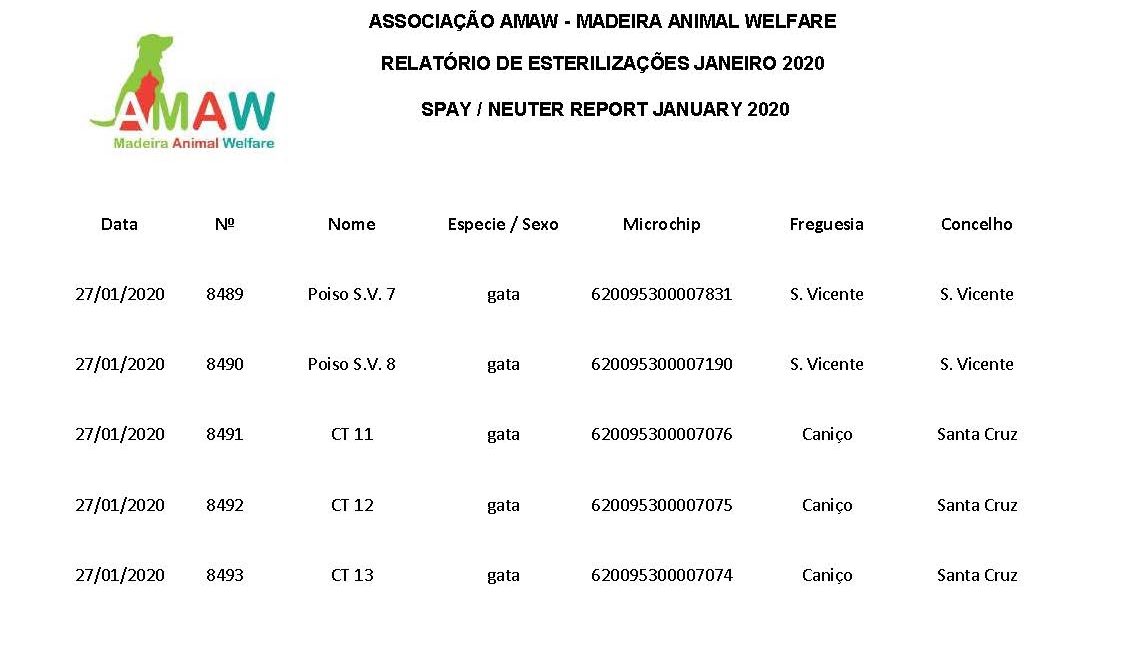 AMAW
Madeira Animal Welfare

ASSOCIAÇÃO AMAW - MADEIRA ANIMAL WELFARE

RELATÓRIO DE ESTERILIZAÇÕES JANEIRO 2020

SPAY / NEUTER REPORT JANUARY 2020

| Data | Nº | Nome | Especie / Sexo | Microchip | Freguesia | Concelho |
|---|---|---|---|---|---|---|
| 27/01/2020 | 8489 | Poiso S.V. 7 | gata | 620095300007831 | S. Vicente | S. Vicente |
| 27/01/2020 | 8490 | Poiso S.V. 8 | gata | 620095300007190 | S. Vicente | S. Vicente |
| 27/01/2020 | 8491 | CT 11 | gata | 620095300007076 | Caniço | Santa Cruz |
| 27/01/2020 | 8492 | CT 12 | gata | 620095300007075 | Caniço | Santa Cruz |
| 27/01/2020 | 8493 | CT 13 | gata | 620095300007074 | Caniço | Santa Cruz |